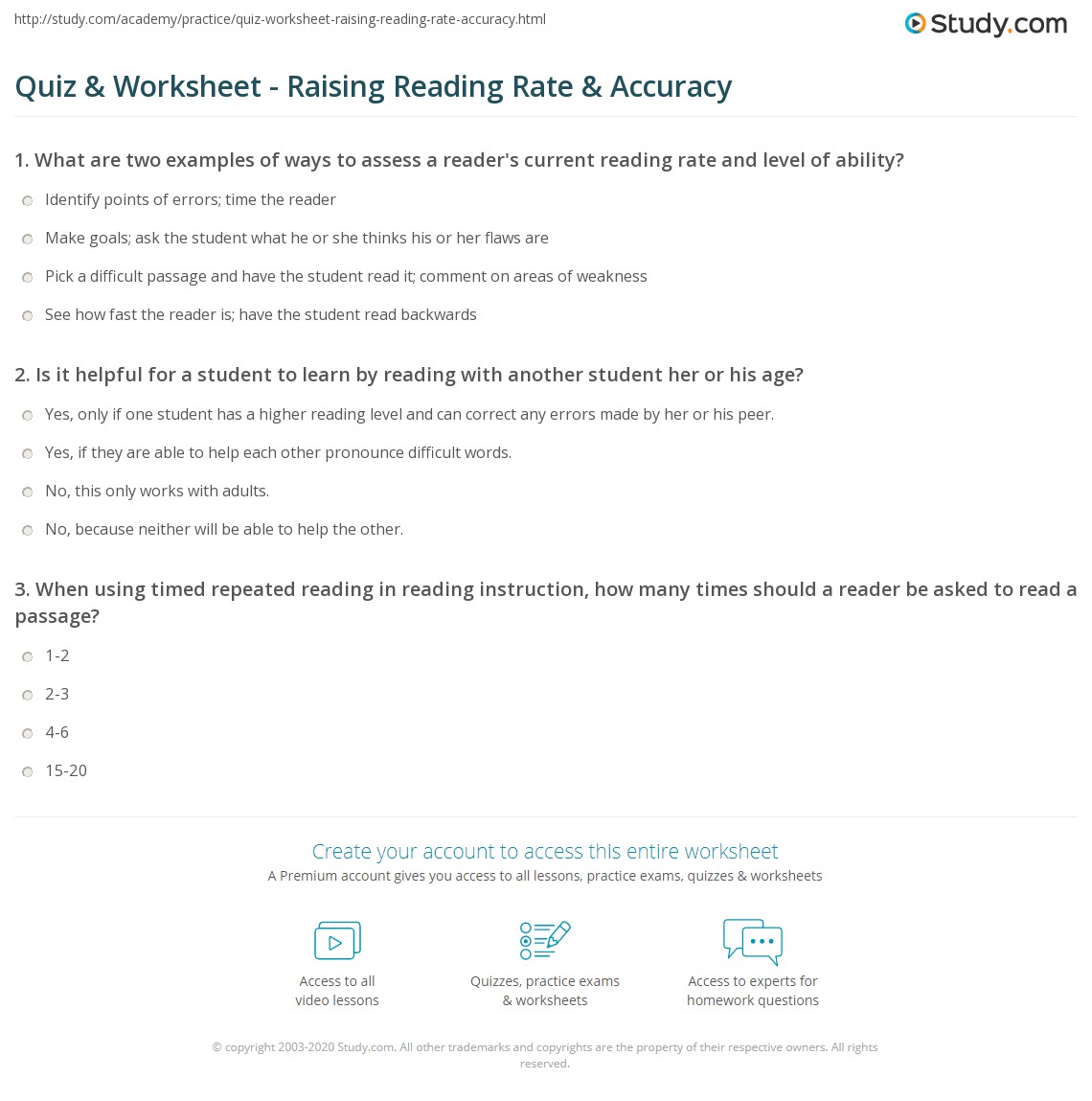 http://study.com/academy/practice/quiz-worksheet-raising-reading-rate-accuracy.html

Study.com

Quiz & Worksheet - Raising Reading Rate & Accuracy

1. What are two examples of ways to assess a reader's current reading rate and level of ability?

Identify points of errors; time the reader

Make goals; ask the student what he or she thinks his or her flaws are

Pick a difficult passage and have the student read it; comment on areas of weakness

See how fast the reader is; have the student read backwards

2. Is it helpful for a student to learn by reading with another student her or his age?

Yes, only if one student has a higher reading level and can correct any errors made by her or his peer.

Yes, if they are able to help each other pronounce difficult words.

No, this only works with adults.

No, because neither will be able to help the other.

3. When using timed repeated reading in reading instruction, how many times should a reader be asked to read a passage?

1-2

2-3

4-6

15-20

Create your account to access this entire worksheet

A Premium account gives you access to all lessons, practice exams, quizzes & worksheets

Access to all video lessons

Quizzes, practice exams & worksheets

Access to experts for homework questions

© copyright 2003-2020 Study.com. All other trademarks and copyrights are the property of their respective owners. All rights reserved.